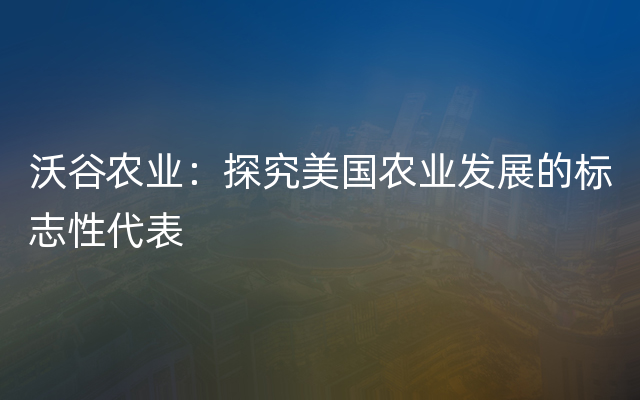 沃谷农业：探究美国农业发展的标志性代表